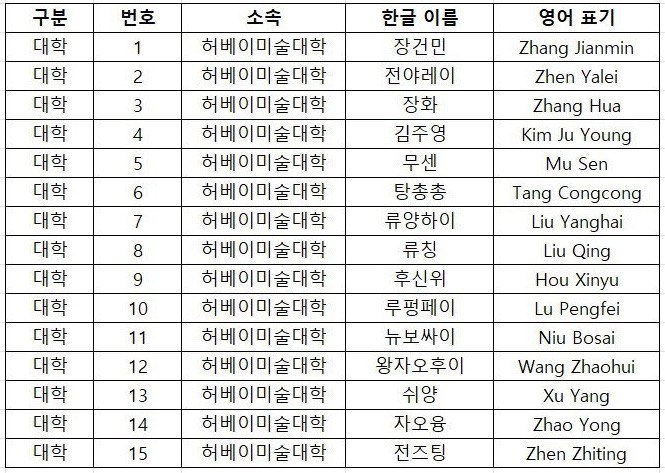 | 구분 | 번호 | 소속 | 한글 이름 | 영어 표기 |
|---|---|---|---|---|
| 대학 | 1 | 허베이미술대학 | 장건민 | Zhang Jianmin |
| 대학 | 2 | 허베이미술대학 | 전야레이 | Zhen Yalei |
| 대학 | 3 | 허베이미술대학 | 장화 | Zhang Hua |
| 대학 | 4 | 허베이미술대학 | 김주영 | Kim Ju Young |
| 대학 | 5 | 허베이미술대학 | 무센 | Mu Sen |
| 대학 | 6 | 허베이미술대학 | 탕총총 | Tang Congcong |
| 대학 | 7 | 허베이미술대학 | 류양하이 | Liu Yanghai |
| 대학 | 8 | 허베이미술대학 | 류칭 | Liu Qing |
| 대학 | 9 | 허베이미술대학 | 후신위 | Hou Xinyu |
| 대학 | 10 | 허베이미술대학 | 루펑페이 | Lu Pengfei |
| 대학 | 11 | 허베이미술대학 | 뉴보싸이 | Niu Bosai |
| 대학 | 12 | 허베이미술대학 | 왕자오후이 | Wang Zhaohui |
| 대학 | 13 | 허베이미술대학 | 쉬양 | Xu Yang |
| 대학 | 14 | 허베이미술대학 | 자오융 | Zhao Yong |
| 대학 | 15 | 허베이미술대학 | 전즈팅 | Zhen Zhiting |